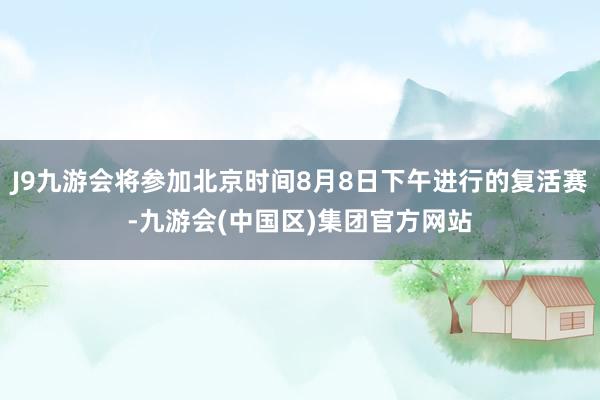 J9九游会将参加北京时间8月8日下午进行的复活赛-九游会(中国区)集团官方网站